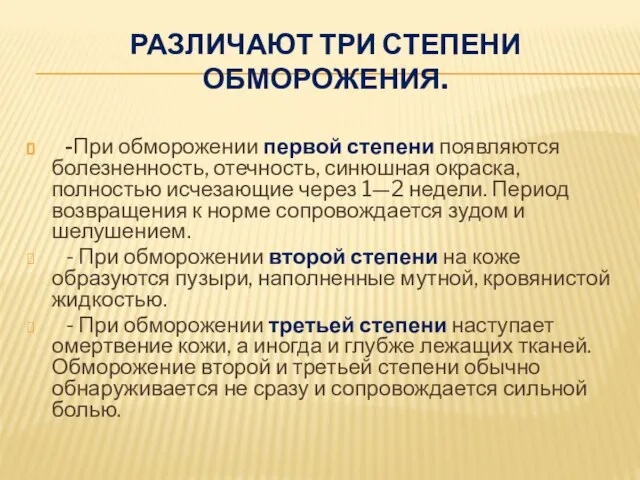 РАЗЛИЧАЮТ ТРИ СТЕПЕНИ ОБМОРОЖЕНИЯ.

-При обморожении первой степени появляются болезненность, отечность, синюшная окраска, полностью исчезающие через 1—2 недели. Период возвращения к норме сопровождается зудом и шелушением.

- При обморожении второй степени на коже образуются пузыри, наполненные мутной, кровянистой жидкостью.

- При обморожении третьей степени наступает омертвение кожи, а иногда и глубже лежащих тканей. Обморожение второй и третьей степени обычно обнаруживается не сразу и сопровождается сильной болью.